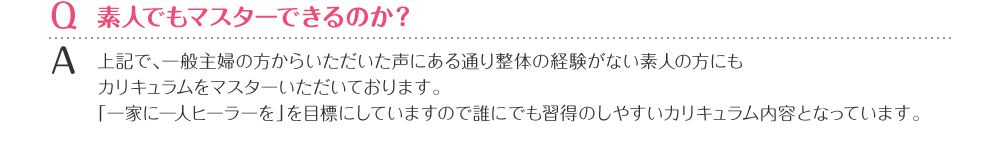 Q 素人でもマスターできるのか？

A 上記で、一般主婦の方からいただいた声にある通り整体の経験がない素人の方にもカリキュラムをマスターいただいております。
「一家に一人ヒーラーを」を目標にしていますので誰にでも習得のしやすいカリキュラム内容となっています。